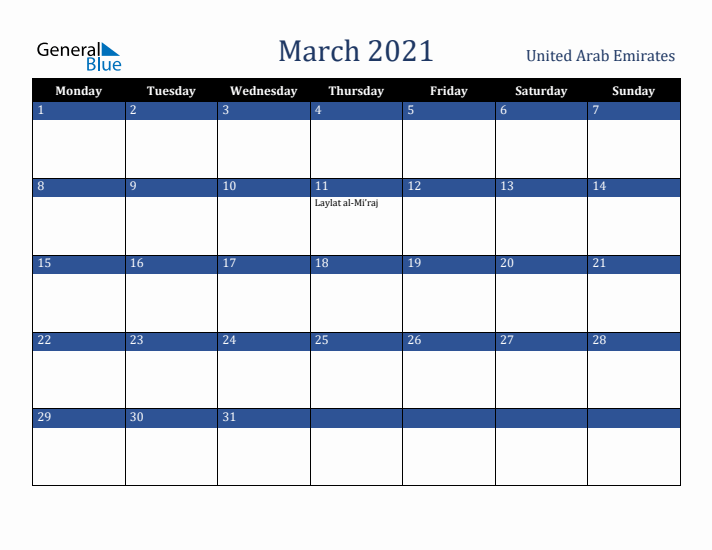 General Blue

March 2021

United Arab Emirates

| Monday | Tuesday | Wednesday | Thursday | Friday | Saturday | Sunday |
|---|---|---|---|---|---|---|
| 1 | 2 | 3 | 4 | 5 | 6 | 7 |
| 8 | 9 | 10 | 11 Laylat al-Mi'raj | 12 | 13 | 14 |
| 15 | 16 | 17 | 18 | 19 | 20 | 21 |
| 22 | 23 | 24 | 25 | 26 | 27 | 28 |
| 29 | 30 | 31 | | | | |